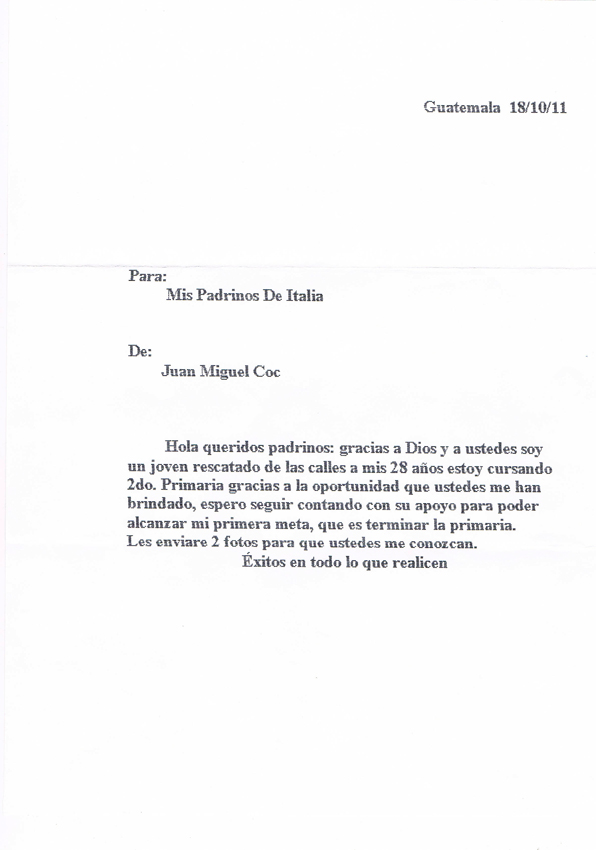 Guatemala 18/10/11

Para:
Mis Padrinos De Italia

De:
Juan Miguel Coc

Hola queridos padrinos: gracias a Dios y a ustedes soy un joven rescatado de las calles a mis 28 años estoy cursando 2do. Primaria gracias a la oportunidad que ustedes me han brindado, espero seguir contando con su apoyo para poder alcanzar mi primera meta, que es terminar la primaria.
Les enviare 2 fotos para que ustedes me conozcan.
Éxitos en todo lo que realicen